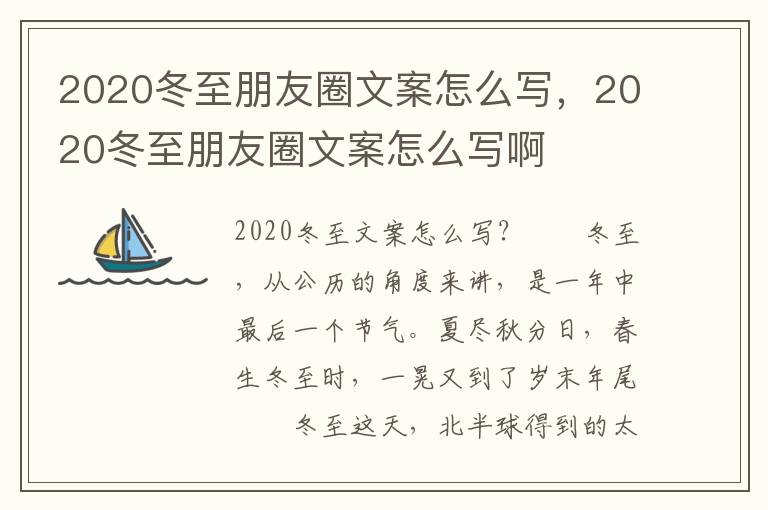 2020冬至朋友圈文案怎么写，2020冬至朋友圈文案怎么写啊

2020冬至文案怎么写？　　冬至，从公历的角度来讲，是一年中最后一个节气。夏尽秋分日，春生冬至时，一晃又到了岁末年尾　　冬至这天，北半球得到的太